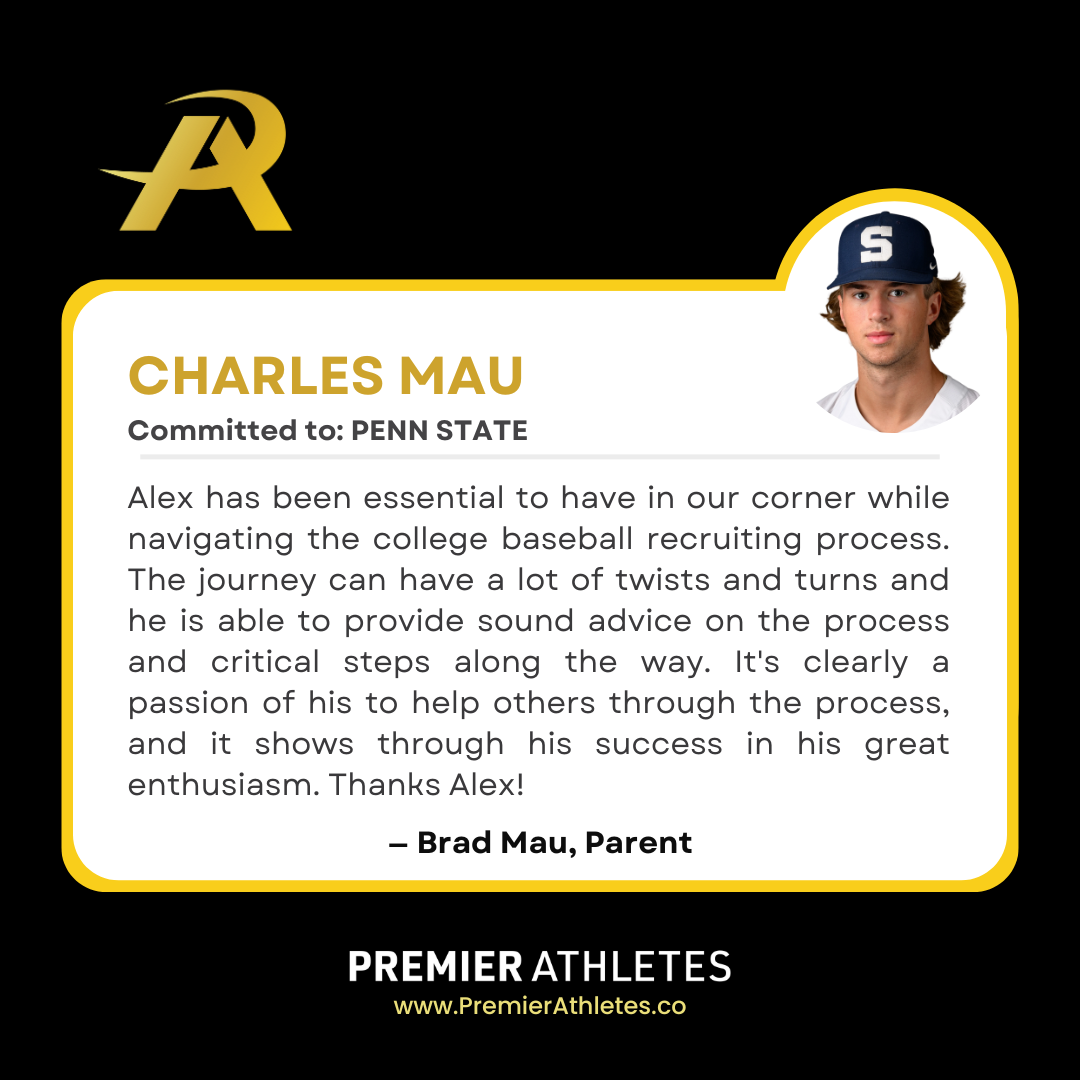 CHARLES MAU

Committed to: PENN STATE

Alex has been essential to have in our corner while navigating the college baseball recruiting process. The journey can have a lot of twists and turns and he is able to provide sound advice on the process and critical steps along the way. It's clearly a passion of his to help others through the process, and it shows through his success in his great enthusiasm. Thanks Alex!

– Brad Mau, Parent

PREMIER ATHLETES
www.PremierAthletes.co